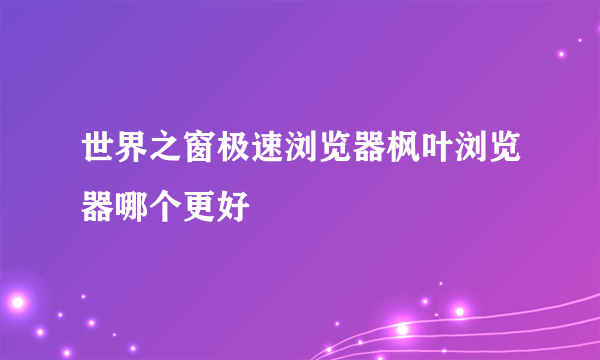 世界之窗极速浏览器枫叶浏览器哪个更好